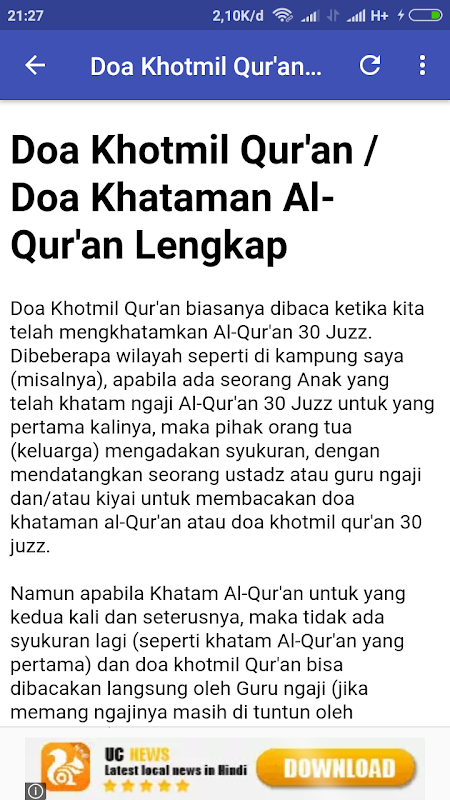 21:27 2,10K/d H+

Doa Khotmil Qur'an...

Doa Khotmil Qur'an / Doa Khataman Al-Qur'an Lengkap

Doa Khotmil Qur'an biasanya dibaca ketika kita telah mengkhatamkan Al-Qur'an 30 Juzz. Dibeberapa wilayah seperti di kampung saya (misalnya), apabila ada seorang Anak yang telah khatam ngaji Al-Qur'an 30 Juzz untuk yang pertama kalinya, maka pihak orang tua (keluarga) mengadakan syukuran, dengan mendatangkan seorang ustadz atau guru ngaji dan/atau kiyai untuk membacakan doa khataman al-Qur'an atau doa khotmil qur'an 30 juzz.

Namun apabila Khatam Al-Qur'an untuk yang kedua kali dan seterusnya, maka tidak ada syukuran lagi (seperti khatam Al-Qur'an yang pertama) dan doa khotmil Qur'an bisa dibacakan langsung oleh Guru ngaji (jika memang ngajinya masih di tuntun oleh

UC NEWS
Latest local news in Hindi
DOWNLOAD